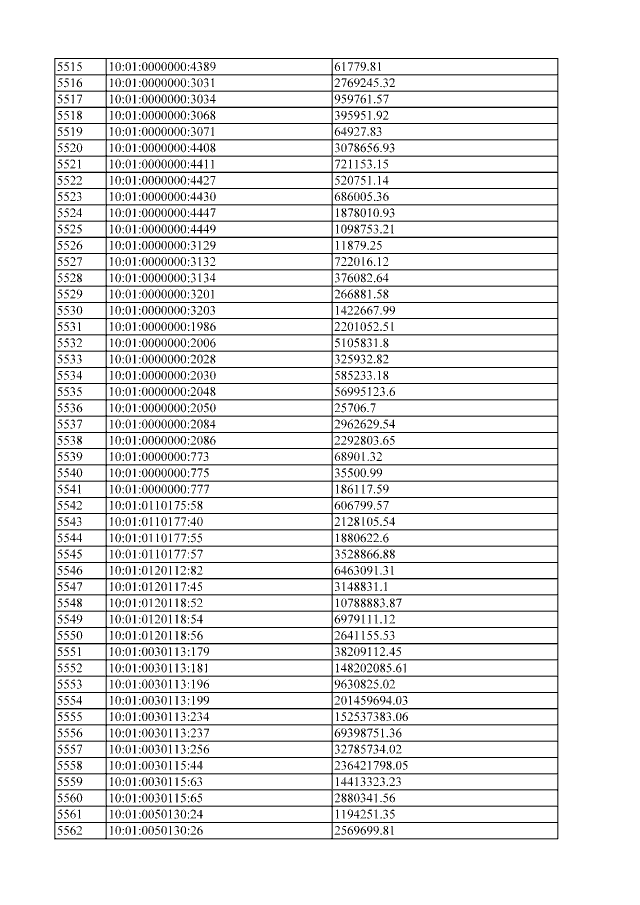 | 5515 | 10:01:0000000:4389 | 61779.81 |
|---|---|---|
| 5516 | 10:01:0000000:3031 | 2769245.32 |
| 5517 | 10:01:0000000:3034 | 959761.57 |
| 5518 | 10:01:0000000:3068 | 395951.92 |
| 5519 | 10:01:0000000:3071 | 64927.83 |
| 5520 | 10:01:0000000:4408 | 3078656.93 |
| 5521 | 10:01:0000000:4411 | 721153.15 |
| 5522 | 10:01:0000000:4427 | 520751.14 |
| 5523 | 10:01:0000000:4430 | 686005.36 |
| 5524 | 10:01:0000000:4447 | 1878010.93 |
| 5525 | 10:01:0000000:4449 | 1098753.21 |
| 5526 | 10:01:0000000:3129 | 11879.25 |
| 5527 | 10:01:0000000:3132 | 722016.12 |
| 5528 | 10:01:0000000:3134 | 376082.64 |
| 5529 | 10:01:0000000:3201 | 266881.58 |
| 5530 | 10:01:0000000:3203 | 1422667.99 |
| 5531 | 10:01:0000000:1986 | 2201052.51 |
| 5532 | 10:01:0000000:2006 | 5105831.8 |
| 5533 | 10:01:0000000:2028 | 325932.82 |
| 5534 | 10:01:0000000:2030 | 585233.18 |
| 5535 | 10:01:0000000:2048 | 56995123.6 |
| 5536 | 10:01:0000000:2050 | 25706.7 |
| 5537 | 10:01:0000000:2084 | 2962629.54 |
| 5538 | 10:01:0000000:2086 | 2292803.65 |
| 5539 | 10:01:0000000:773 | 68901.32 |
| 5540 | 10:01:0000000:775 | 35500.99 |
| 5541 | 10:01:0000000:777 | 186117.59 |
| 5542 | 10:01:0110175:58 | 606799.57 |
| 5543 | 10:01:0110177:40 | 2128105.54 |
| 5544 | 10:01:0110177:55 | 1880622.6 |
| 5545 | 10:01:0110177:57 | 3528866.88 |
| 5546 | 10:01:0120112:82 | 6463091.31 |
| 5547 | 10:01:0120117:45 | 3148831.1 |
| 5548 | 10:01:0120118:52 | 10788883.87 |
| 5549 | 10:01:0120118:54 | 6979111.12 |
| 5550 | 10:01:0120118:56 | 2641155.53 |
| 5551 | 10:01:0030113:179 | 38209112.45 |
| 5552 | 10:01:0030113:181 | 148202085.61 |
| 5553 | 10:01:0030113:196 | 9630825.02 |
| 5554 | 10:01:0030113:199 | 201459694.03 |
| 5555 | 10:01:0030113:234 | 152537383.06 |
| 5556 | 10:01:0030113:237 | 69398751.36 |
| 5557 | 10:01:0030113:256 | 32785734.02 |
| 5558 | 10:01:0030115:44 | 236421798.05 |
| 5559 | 10:01:0030115:63 | 14413323.23 |
| 5560 | 10:01:0030115:65 | 2880341.56 |
| 5561 | 10:01:0050130:24 | 1194251.35 |
| 5562 | 10:01:0050130:26 | 2569699.81 |